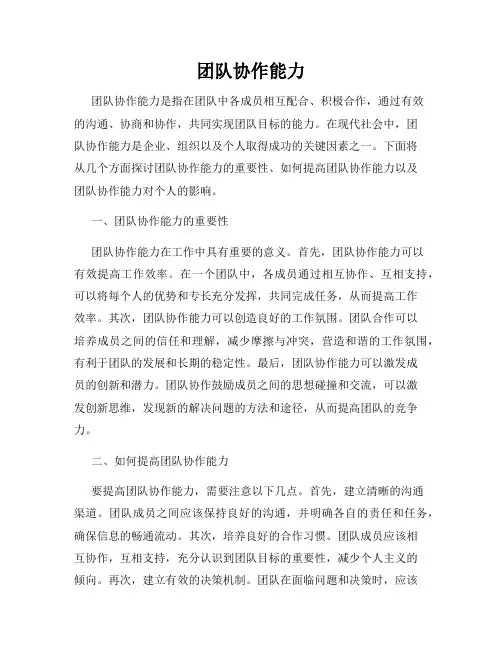 团队协作能力

团队协作能力是指在团队中各成员相互配合、积极合作，通过有效的沟通、协商和协作，共同实现团队目标的能力。在现代社会中，团队协作能力是企业、组织以及个人取得成功的关键因素之一。下面将从几个方面探讨团队协作能力的重要性、如何提高团队协作能力以及团队协作能力对个人的影响。

一、团队协作能力的重要性

团队协作能力在工作中具有重要的意义。首先，团队协作能力可以有效提高工作效率。在一个团队中，各成员通过相互协作、互相支持，可以将每个人的优势和专长充分发挥，共同完成任务，从而提高工作效率。其次，团队协作能力可以创造良好的工作氛围。团队合作可以培养成员之间的信任和理解，减少摩擦与冲突，营造和谐的工作氛围，有利于团队的发展和长期的稳定性。最后，团队协作能力可以激发成员的创新和潜力。团队协作鼓励成员之间的思想碰撞和交流，可以激发创新思维，发现新的解决问题的方法和途径，从而提高团队的竞争力。

二、如何提高团队协作能力

要提高团队协作能力，需要注意以下几点。首先，建立清晰的沟通渠道。团队成员之间应该保持良好的沟通，并明确各自的责任和任务，确保信息的畅通流动。其次，培养良好的合作习惯。团队成员应该相互协作，互相支持，充分认识到团队目标的重要性，减少个人主义的倾向。再次，建立有效的决策机制。团队在面临问题和决策时，应该